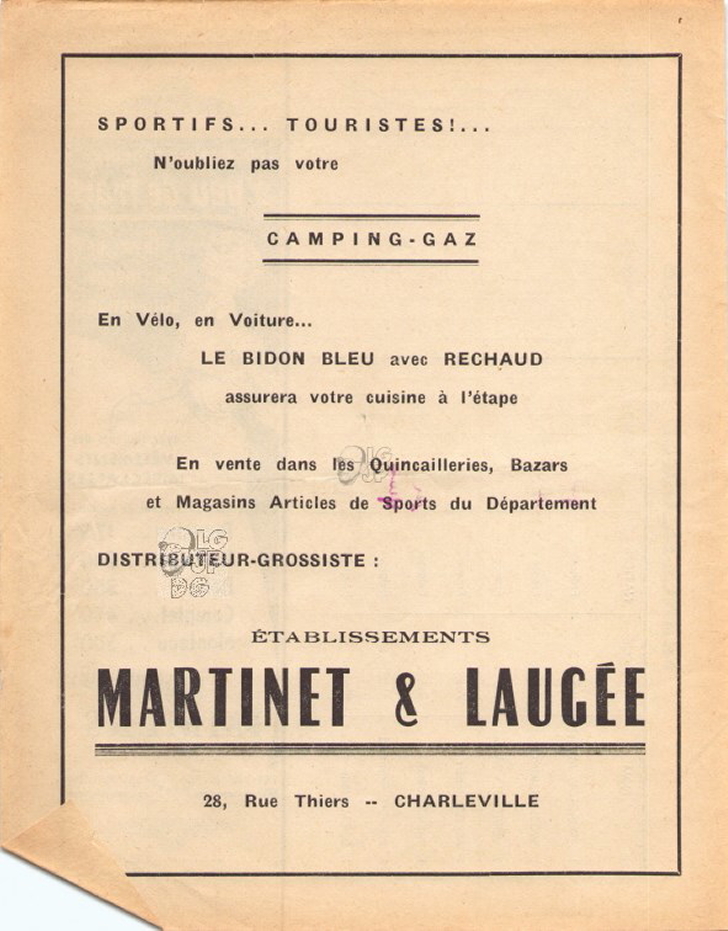 SPORTIFS... TOURISTES!...
N'oubliez pas votre

CAMPING-GAZ

En Vélo, en Voiture...
LE BIDON BLEU avec RECHAUD
assurera votre cuisine à l'étape

En vente dans les Quincailleries, Bazars et Magasins Articles de Sports du Département

DISTRIBUTEUR-GROSSISTE :

ÉTABLISSEMENTS
MARTINET & LAUGÉE

28, Rue Thiers -- CHARLEVILLE